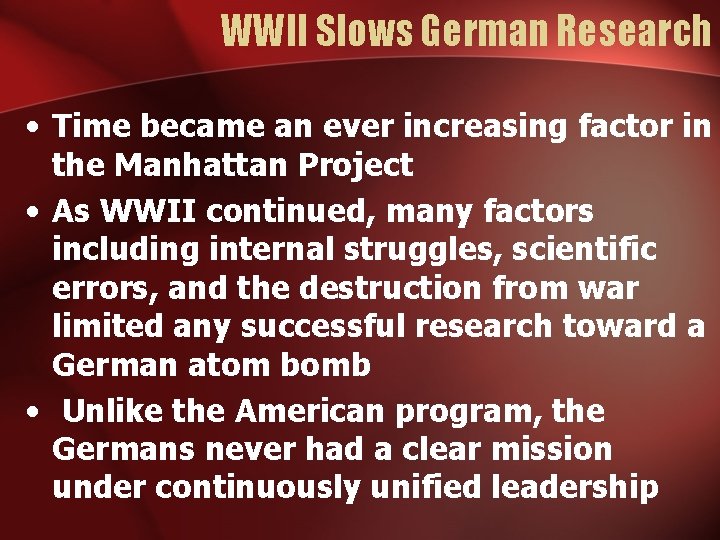 WWII Slows German Research

• Time became an ever increasing factor in the Manhattan Project

• As WWII continued, many factors including internal struggles, scientific errors, and the destruction from war limited any successful research toward a German atom bomb

• Unlike the American program, the Germans never had a clear mission under continuously unified leadership